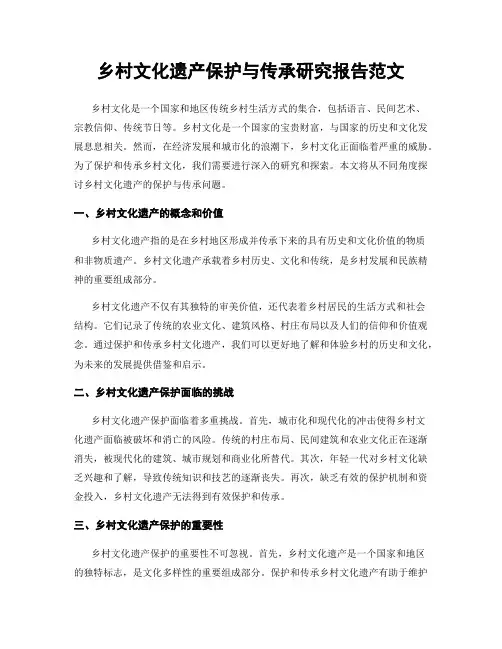 乡村文化遗产保护与传承研究报告范文

乡村文化是一个国家和地区传统乡村生活方式的集合，包括语言、民间艺术、宗教信仰、传统节日等。乡村文化是一个国家的宝贵财富，与国家的历史和文化发展息息相关。然而，在经济发展和城市化的浪潮下，乡村文化正面临着严重的威胁。为了保护和传承乡村文化，我们需要进行深入的研究和探索。本文将从不同角度探讨乡村文化遗产的保护与传承问题。

一、乡村文化遗产的概念和价值

乡村文化遗产指的是在乡村地区形成并传承下来的具有历史和文化价值的物质和非物质遗产。乡村文化遗产承载着乡村历史、文化和传统，是乡村发展和民族精神的重要组成部分。

乡村文化遗产不仅有其独特的审美价值，还代表着乡村居民的生活方式和社会结构。它们记录了传统的农业文化、建筑风格、村庄布局以及人们的信仰和价值观念。通过保护和传承乡村文化遗产，我们可以更好地了解和体验乡村的历史和文化，为未来的发展提供借鉴和启示。

二、乡村文化遗产保护面临的挑战

乡村文化遗产保护面临着多重挑战。首先，城市化和现代化的冲击使得乡村文化遗产面临被破坏和消亡的风险。传统的村庄布局、民间建筑和农业文化正在逐渐消失，被现代化的建筑、城市规划和商业化所替代。其次，年轻一代对乡村文化缺乏兴趣和了解，导致传统知识和技艺的逐渐丧失。再次，缺乏有效的保护机制和资金投入，乡村文化遗产无法得到有效保护和传承。

三、乡村文化遗产保护的重要性

乡村文化遗产保护的重要性不可忽视。首先，乡村文化遗产是一个国家和地区的独特标志，是文化多样性的重要组成部分。保护和传承乡村文化遗产有助于维护